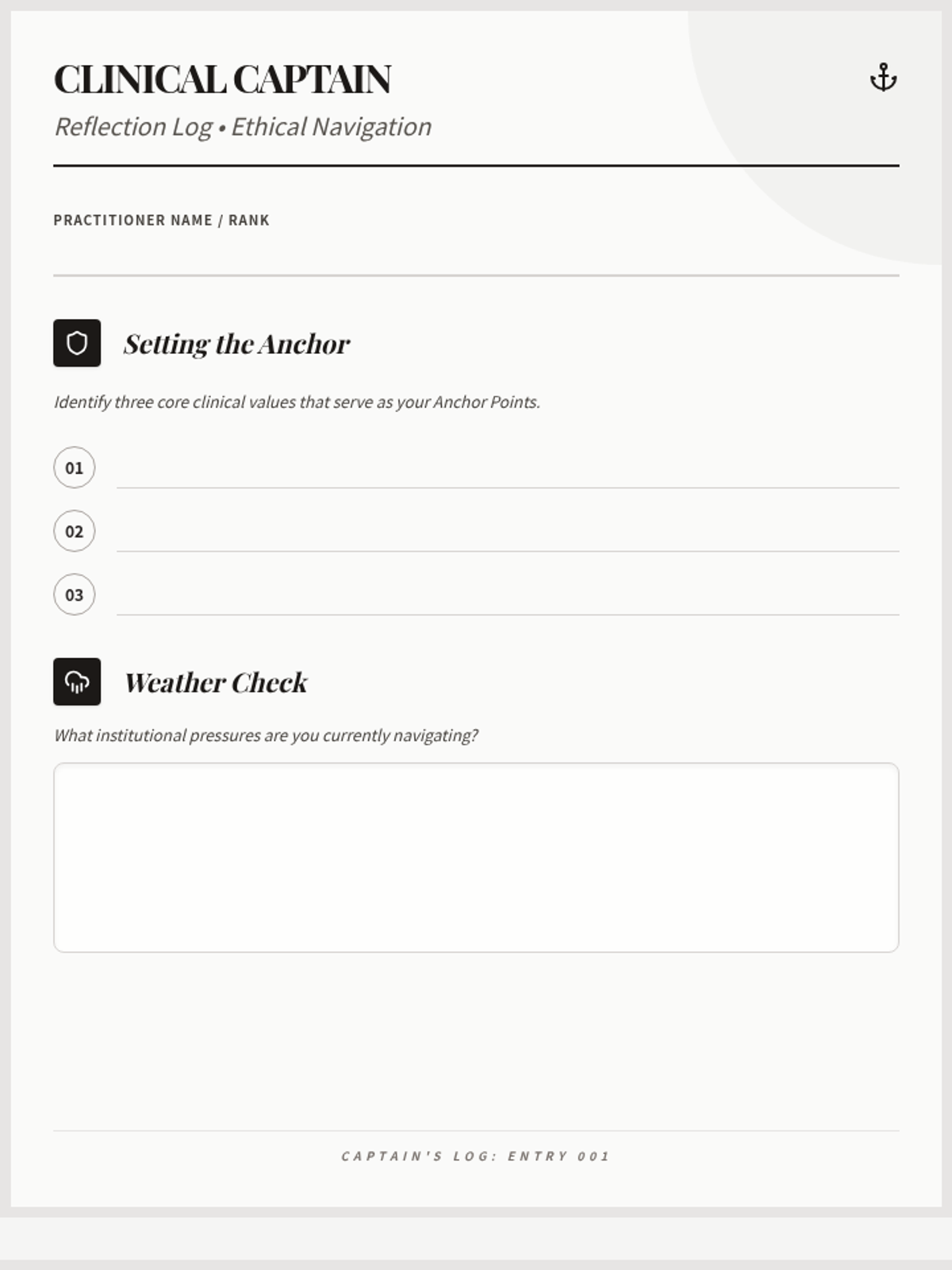 CLINICAL CAPTAIN

Reflection Log • Ethical Navigation

PRACTITIONER NAME / RANK

Setting the Anchor

Identify three core clinical values that serve as your Anchor Points.

01

02

03

Weather Check

What institutional pressures are you currently navigating?

CAPTAIN'S LOG: ENTRY 001